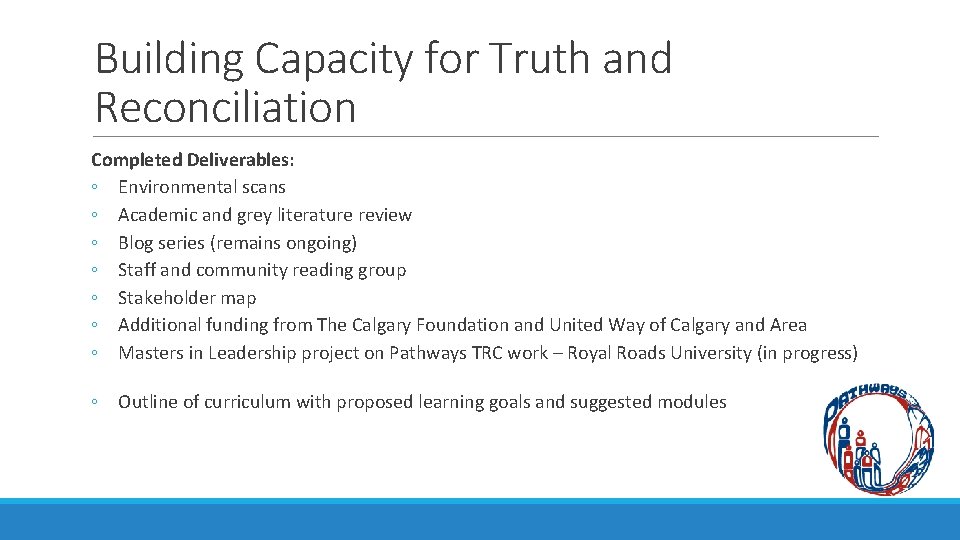 Building Capacity for Truth and Reconciliation

Completed Deliverables:
◦ Environmental scans
◦ Academic and grey literature review
◦ Blog series (remains ongoing)
◦ Staff and community reading group
◦ Stakeholder map
◦ Additional funding from The Calgary Foundation and United Way of Calgary and Area
◦ Masters in Leadership project on Pathways TRC work – Royal Roads University (in progress)

◦ Outline of curriculum with proposed learning goals and suggested modules

PATHWAYS